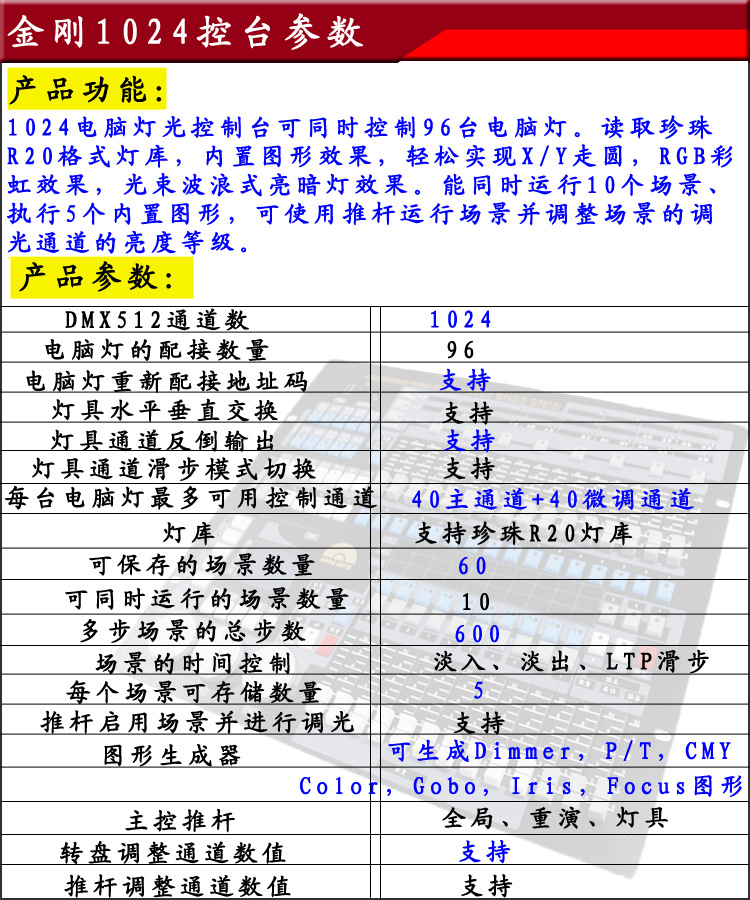 金刚1024控台参数

产品功能：

1024电脑灯光控制台可同时控制96台电脑灯。读取珍珠R20格式灯库，内置图形效果，轻松实现X/Y走圆，RGB彩虹效果，光束波浪式亮暗灯效果。能同时运行10个场景、执行5个内置图形，可使用推杆运行场景并调整场景的调光通道的亮度等级。

产品参数：

| | |
|---|---|
| DMX512通道数 | 1024 |
| 电脑灯的配接数量 | 96 |
| 电脑灯重新配接地址码 | 支持 |
| 灯具水平垂直交换 | 支持 |
| 灯具通道反倒输出 | 支持 |
| 灯具通道滑步模式切换 | 支持 |
| 每台电脑灯最多可用控制通道 | 40主通道+40微调通道 |
| 灯库 | 支持珍珠R20灯库 |
| 可保存的场景数量 | 60 |
| 可同时运行的场景数量 | 10 |
| 多步场景的总步数 | 600 |
| 场景的时间控制 | 淡入、淡出、LTP滑步 |
| 每个场景可存储数量 | 5 |
| 推杆启用场景并进行调光 | 支持 |
| 图形生成器 | 可生成Dimmer，P/T，CMY Color，Gobo，Iris，Focus图形 |
| 主控推杆 | 全局、重演、灯具 |
| 转盘调整通道数值 | 支持 |
| 推杆调整通道数值 | 支持 |